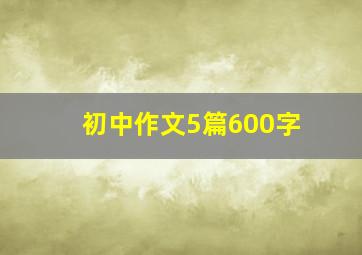 初中作文5篇600字